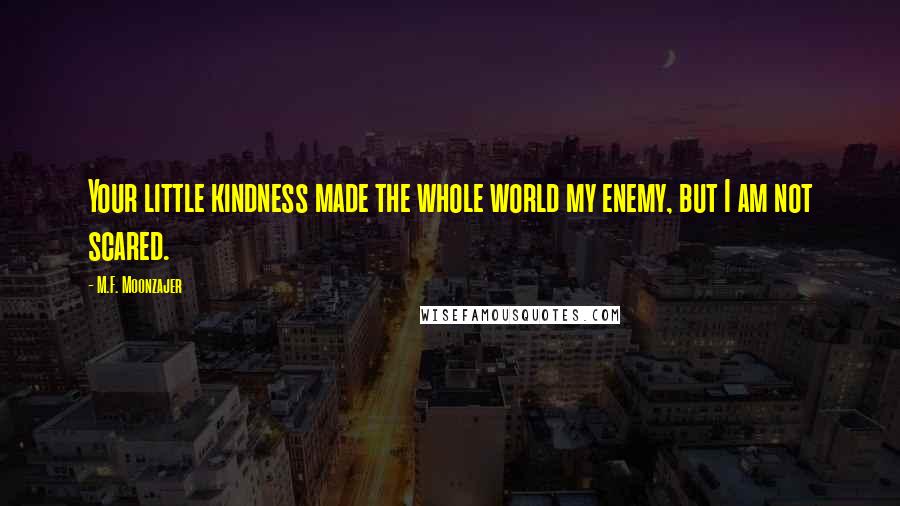 Your little kindness made the whole world my enemy, but I am not scared.

- M.F. Moonzajer

WISEFAMOUSQUOTES.COM